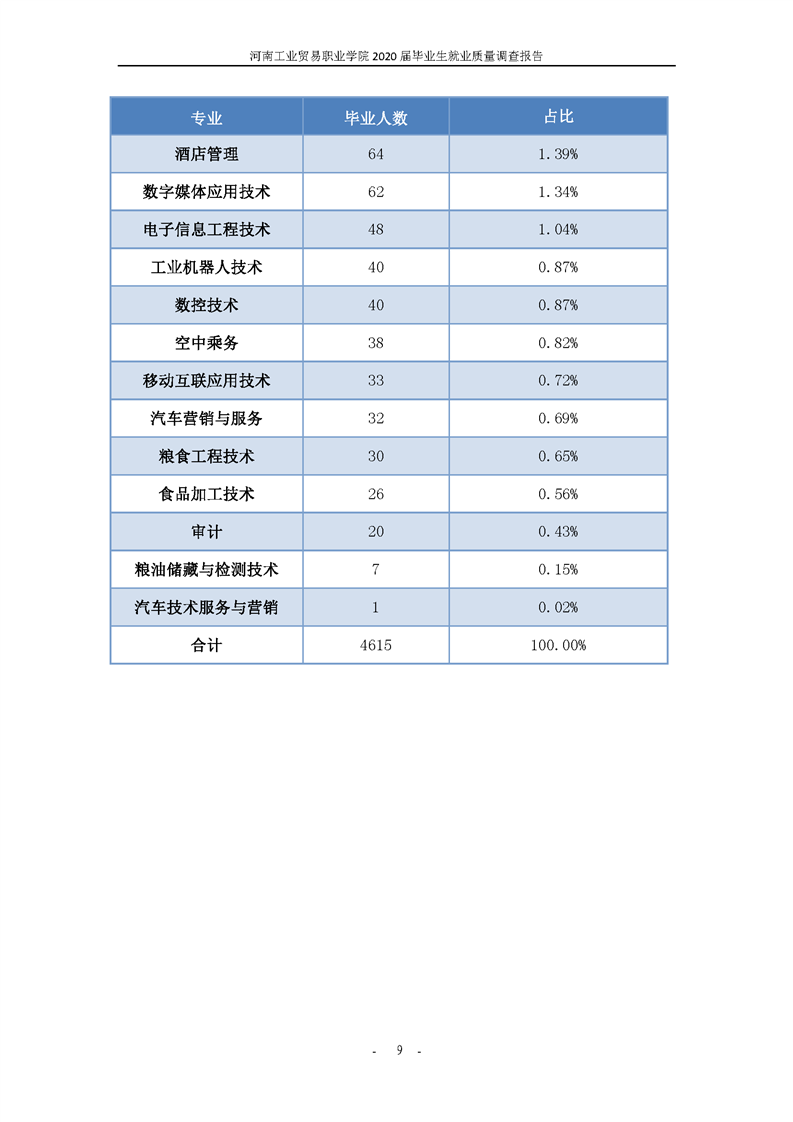 河南工业贸易职业学院 2020 届毕业生就业质量调查报告

| 专业 | 毕业人数 | 占比 |
|---|---|---|
| 酒店管理 | 64 | 1.39% |
| 数字媒体应用技术 | 62 | 1.34% |
| 电子信息工程技术 | 48 | 1.04% |
| 工业机器人技术 | 40 | 0.87% |
| 数控技术 | 40 | 0.87% |
| 空中乘务 | 38 | 0.82% |
| 移动互联应用技术 | 33 | 0.72% |
| 汽车营销与服务 | 32 | 0.69% |
| 粮食工程技术 | 30 | 0.65% |
| 食品加工技术 | 26 | 0.56% |
| 审计 | 20 | 0.43% |
| 粮油储藏与检测技术 | 7 | 0.15% |
| 汽车技术服务与营销 | 1 | 0.02% |
| 合计 | 4615 | 100.00% |

- 9 -